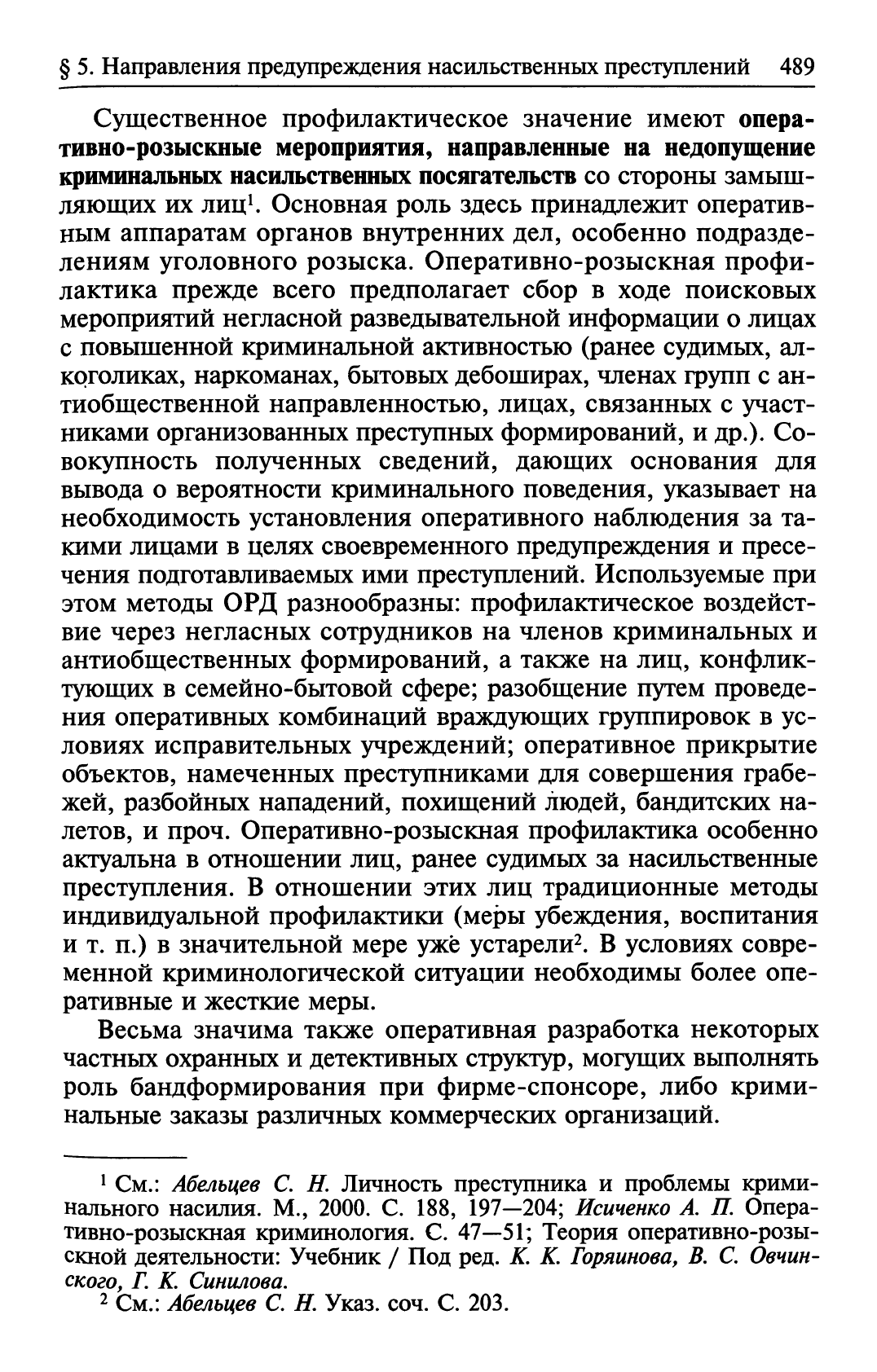 § 5. Направления предупреждения насильственных преступлений 489

Существенное профилактическое значение имеют оперативно-розыскные мероприятия, направленные на недопущение криминальных насильственных посягательств со стороны замышляющих их лиц$^1$. Основная роль здесь принадлежит оперативным аппаратам органов внутренних дел, особенно подразделениям уголовного розыска. Оперативно-розыскная профилактика прежде всего предполагает сбор в ходе поисковых мероприятий негласной разведывательной информации о лицах с повышенной криминальной активностью (ранее судимых, алкоголиках, наркоманах, бытовых дебоширах, членах групп с антиобщественной направленностью, лицах, связанных с участниками организованных преступных формирований, и др.). Совокупность полученных сведений, дающих основания для вывода о вероятности криминального поведения, указывает на необходимость установления оперативного наблюдения за такими лицами в целях своевременного предупреждения и пресечения подготавливаемых ими преступлений. Используемые при этом методы ОРД разнообразны: профилактическое воздействие через негласных сотрудников на членов криминальных и антиобщественных формирований, а также на лиц, конфликтующих в семейно-бытовой сфере; разобщение путем проведения оперативных комбинаций враждующих группировок в условиях исправительных учреждений; оперативное прикрытие объектов, намеченных преступниками для совершения грабежей, разбойных нападений, похищений людей, бандитских налетов, и проч. Оперативно-розыскная профилактика особенно актуальна в отношении лиц, ранее судимых за насильственные преступления. В отношении этих лиц традиционные методы индивидуальной профилактики (меры убеждения, воспитания и т. п.) в значительной мере уже устарели$^2$. В условиях современной криминологической ситуации необходимы более оперативные и жесткие меры.

Весьма значима также оперативная разработка некоторых частных охранных и детективных структур, могущих выполнять роль бандформирования при фирме-спонсоре, либо криминальные заказы различных коммерческих организаций.

$^1$ См.: Абельцев С. Н. Личность преступника и проблемы криминального насилия. М., 2000. С. 188, 197—204; Исиченко А. П. Оперативно-розыскная криминология. С. 47—51; Теория оперативно-розыскной деятельности: Учебник / Под ред. К. К. Горяинова, В. С. Овчинского, Г. К. Синилова.

$^2$ См.: Абельцев С. Н. Указ. соч. С. 203.